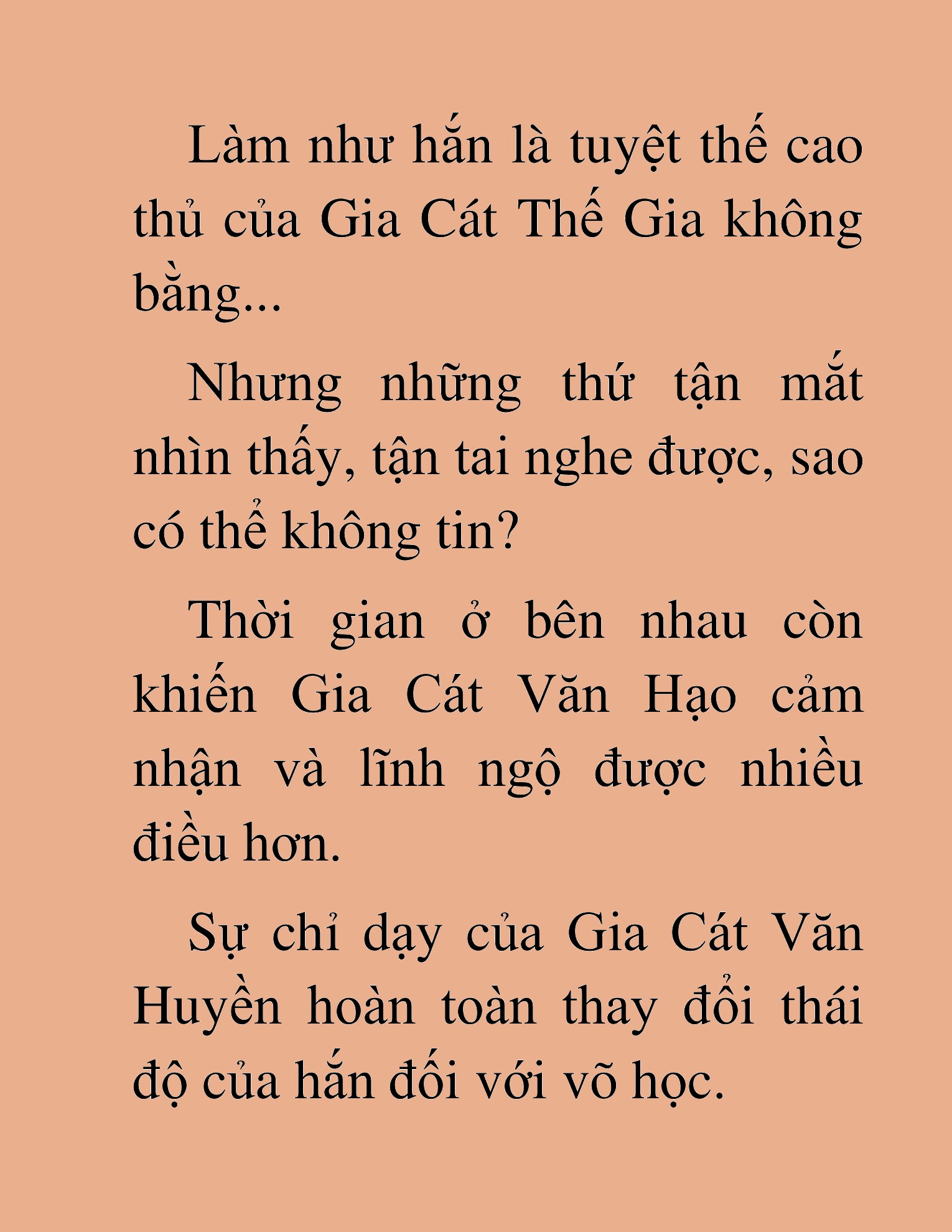 Làm như hắn là tuyệt thế cao thủ của Gia Cát Thế Gia không bằng...

Nhưng những thứ tận mắt nhìn thấy, tận tai nghe được, sao có thể không tin?

Thời gian ở bên nhau còn khiến Gia Cát Văn Hạo cảm nhận và lĩnh ngộ được nhiều điều hơn.

Sự chỉ dạy của Gia Cát Văn Huyền hoàn toàn thay đổi thái độ của hắn đối với võ học.